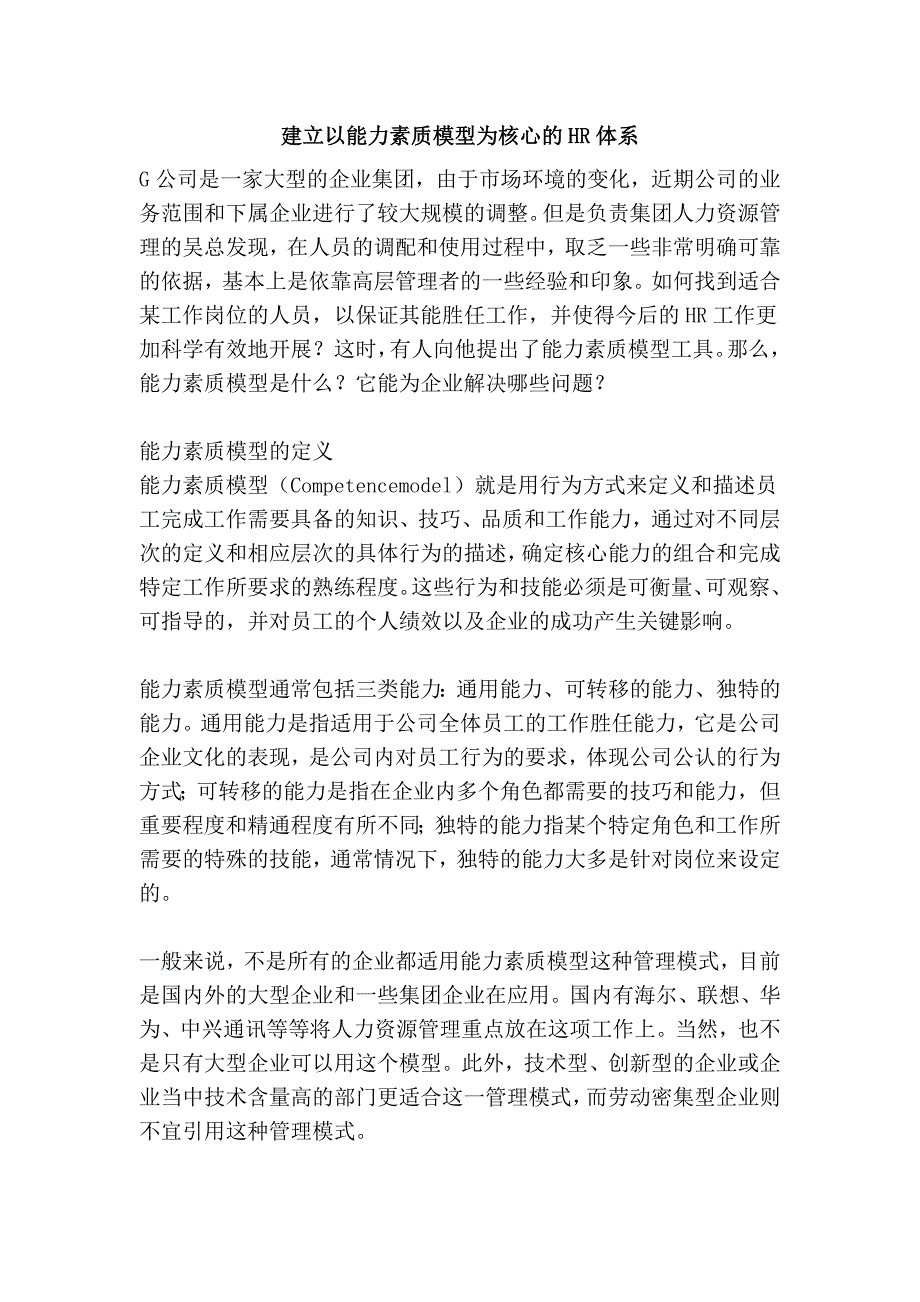 建立以能力素质模型为核心的HR体系

G公司是一家大型的企业集团，由于市场环境的变化，近期公司的业务范围和下属企业进行了较大规模的调整。但是负责集团人力资源管理的吴总发现，在人员的调配和使用过程中，取乏一些非常明确可靠的依据，基本上是依靠高层管理者的一些经验和印象。如何找到适合某工作岗位的人员，以保证其能胜任工作，并使得今后的HR工作更加科学有效地开展？这时，有人向他提出了能力素质模型工具。那么，能力素质模型是什么？它能为企业解决哪些问题？

能力素质模型的定义
能力素质模型（Competencemodel）就是用行为方式来定义和描述员工完成工作需要具备的知识、技巧、品质和工作能力，通过对不同层次的定义和相应层次的具体行为的描述，确定核心能力的组合和完成特定工作所要求的熟练程度。这些行为和技能必须是可衡量、可观察、可指导的，并对员工的个人绩效以及企业的成功产生关键影响。

能力素质模型通常包括三类能力：通用能力、可转移的能力、独特的能力。通用能力是指适用于公司全体员工的工作胜任能力，它是公司企业文化的表现，是公司内对员工行为的要求，体现公司公认的行为方式；可转移的能力是指在企业内多个角色都需要的技巧和能力，但重要程度和精通程度有所不同；独特的能力指某个特定角色和工作所需要的特殊的技能，通常情况下，独特的能力大多是针对岗位来设定的。

一般来说，不是所有的企业都适用能力素质模型这种管理模式，目前是国内外的大型企业和一些集团企业在应用。国内有海尔、联想、华为、中兴通讯等等将人力资源管理重点放在这项工作上。当然，也不是只有大型企业可以用这个模型。此外，技术型、创新型的企业或企业当中技术含量高的部门更适合这一管理模式，而劳动密集型企业则不宜引用这种管理模式。